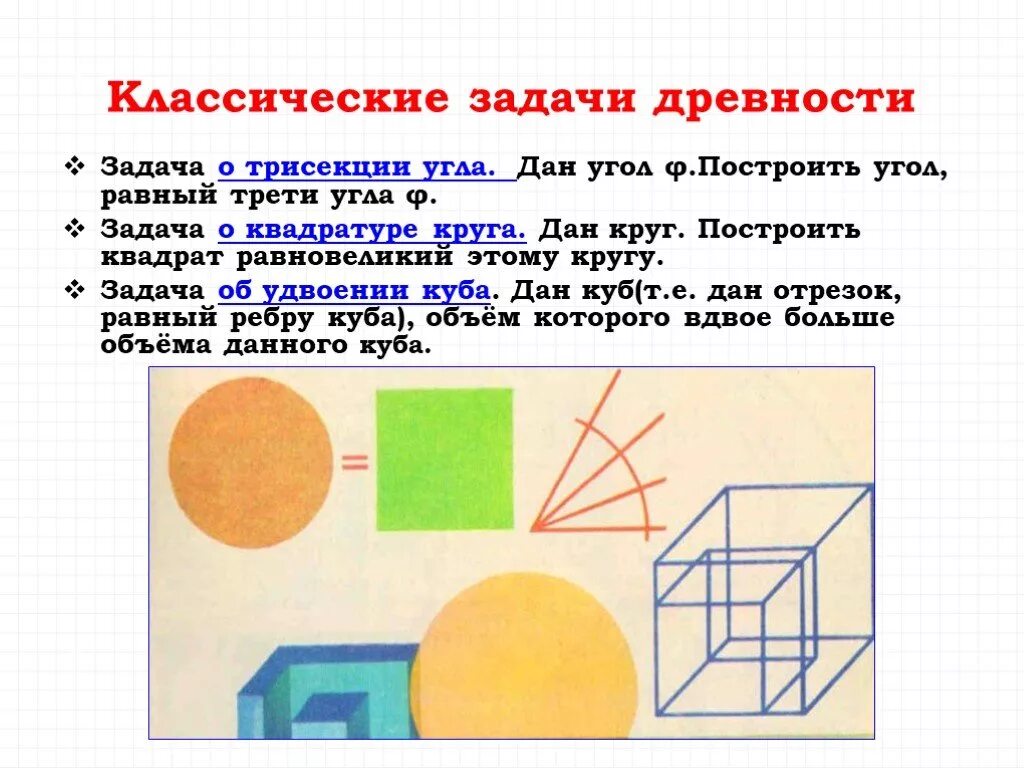 Классические задачи древности

❖ Задача о трисекции угла. Дан угол φ.Построить угол, равный трети угла φ.

❖ Задача о квадратуре круга. Дан круг. Построить квадрат равновеликий этому кругу.

❖ Задача об удвоении куба. Дан куб(т.е. дан отрезок, равный ребру куба), объём которого вдвое больше объёма данного куба.

=